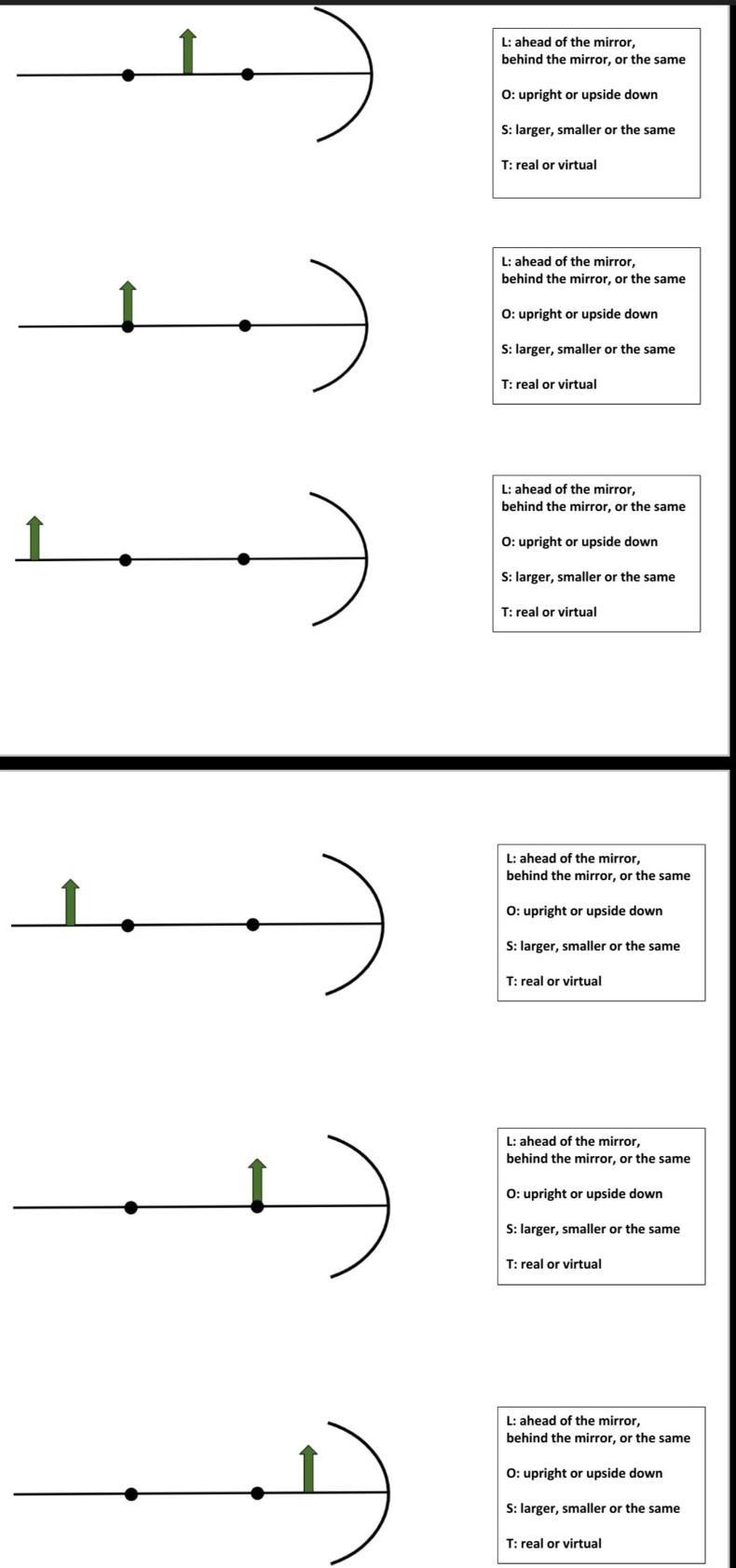 L: ahead of the mirror, behind the mirror, or the same

O: upright or upside down

S: larger, smaller or the same

T: real or virtual

L: ahead of the mirror, behind the mirror, or the same

O: upright or upside down

S: larger, smaller or the same

T: real or virtual

L: ahead of the mirror, behind the mirror, or the same

O: upright or upside down

S: larger, smaller or the same

T: real or virtual

L: ahead of the mirror, behind the mirror, or the same

O: upright or upside down

S: larger, smaller or the same

T: real or virtual

L: ahead of the mirror, behind the mirror, or the same

O: upright or upside down

S: larger, smaller or the same

T: real or virtual

L: ahead of the mirror, behind the mirror, or the same

O: upright or upside down

S: larger, smaller or the same

T: real or virtual